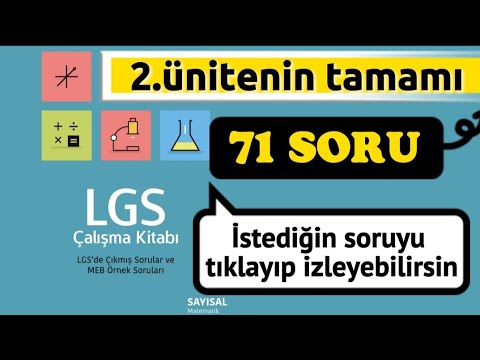 2.ünitenin tamamı

71 SORU

LGS
Çalışma Kitabı

LGS'de Çıkmış Sorular ve MEB Örnek Soruları

İstediğin soruyu tıklayıp izleyebilirsin

SAYISAL
Matematik